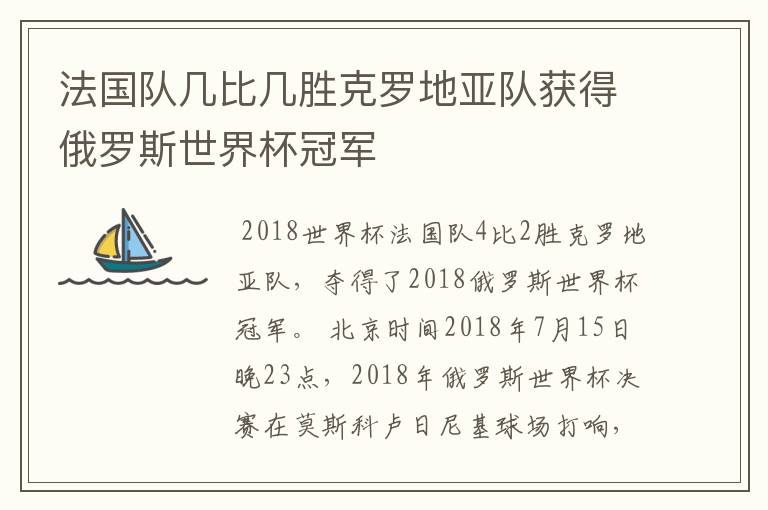 法国队几比几胜克罗地亚队获得俄罗斯世界杯冠军

2018世界杯法国队4比2胜克罗地亚队，夺得了2018俄罗斯世界杯冠军。北京时间2018年7月15日晚23点，2018年俄罗斯世界杯决赛在莫斯科卢日尼基球场打响，